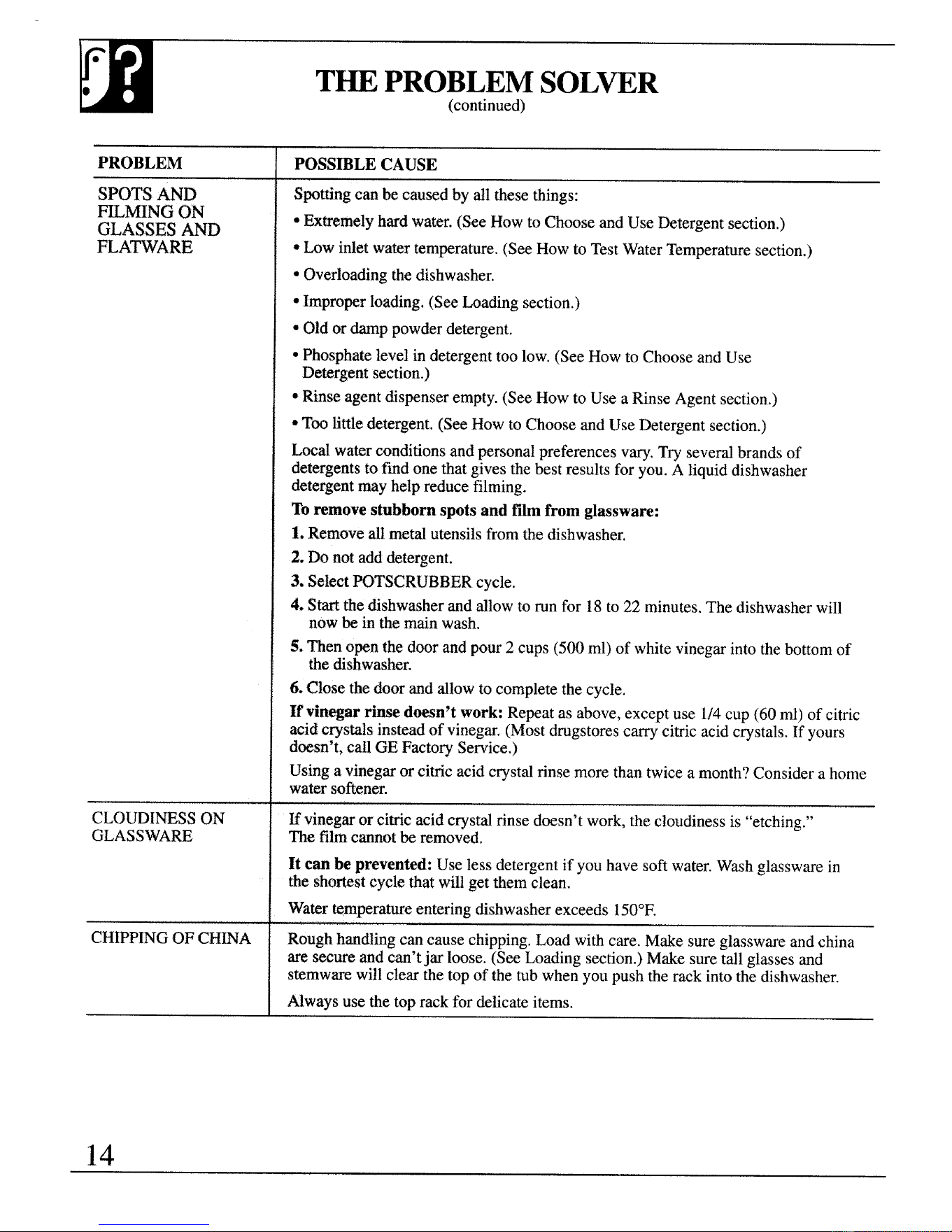 THE PROBLEM SOLVER
(continued)

| PROBLEM | POSSIBLE CAUSE |
|---|---|
| SPOTS AND FILMING ON GLASSES AND FLATWARE | Spotting can be caused by all these things: • Extremely hard water. (See How to Choose and Use Detergent section.) • Low inlet water temperature. (See How to Test Water Temperature section.) • Overloading the dishwasher. • Improper loading. (See Loading section.) • Old or damp powder detergent. • Phosphate level in detergent too low. (See How to Choose and Use Detergent section.) • Rinse agent dispenser empty. (See How to Use a Rinse Agent section.) • Too little detergent. (See How to Choose and Use Detergent section.) Local water conditions and personal preferences vary. Try several brands of detergents to find one that gives the best results for you. A liquid dishwasher detergent may help reduce filming. To remove stubborn spots and film from glassware: 1. Remove all metal utensils from the dishwasher. 2. Do not add detergent. 3. Select POTSCRUBBER cycle. 4. Start the dishwasher and allow to run for 18 to 22 minutes. The dishwasher will now be in the main wash. 5. Then open the door and pour 2 cups (500 ml) of white vinegar into the bottom of the dishwasher. 6. Close the door and allow to complete the cycle. If vinegar rinse doesn't work: Repeat as above, except use 1/4 cup (60 ml) of citric acid crystals instead of vinegar. (Most drugstores carry citric acid crystals. If yours doesn't, call GE Factory Service.) Using a vinegar or citric acid crystal rinse more than twice a month? Consider a home water softener. |
| CLOUDINESS ON GLASSWARE | If vinegar or citric acid crystal rinse doesn't work, the cloudiness is "etching." The film cannot be removed. It can be prevented: Use less detergent if you have soft water. Wash glassware in the shortest cycle that will get them clean. Water temperature entering dishwasher exceeds 150°F. |
| CHIPPING OF CHINA | Rough handling can cause chipping. Load with care. Make sure glassware and china are secure and can't jar loose. (See Loading section.) Make sure tall glasses and stemware will clear the top of the tub when you push the rack into the dishwasher. Always use the top rack for delicate items. |

14